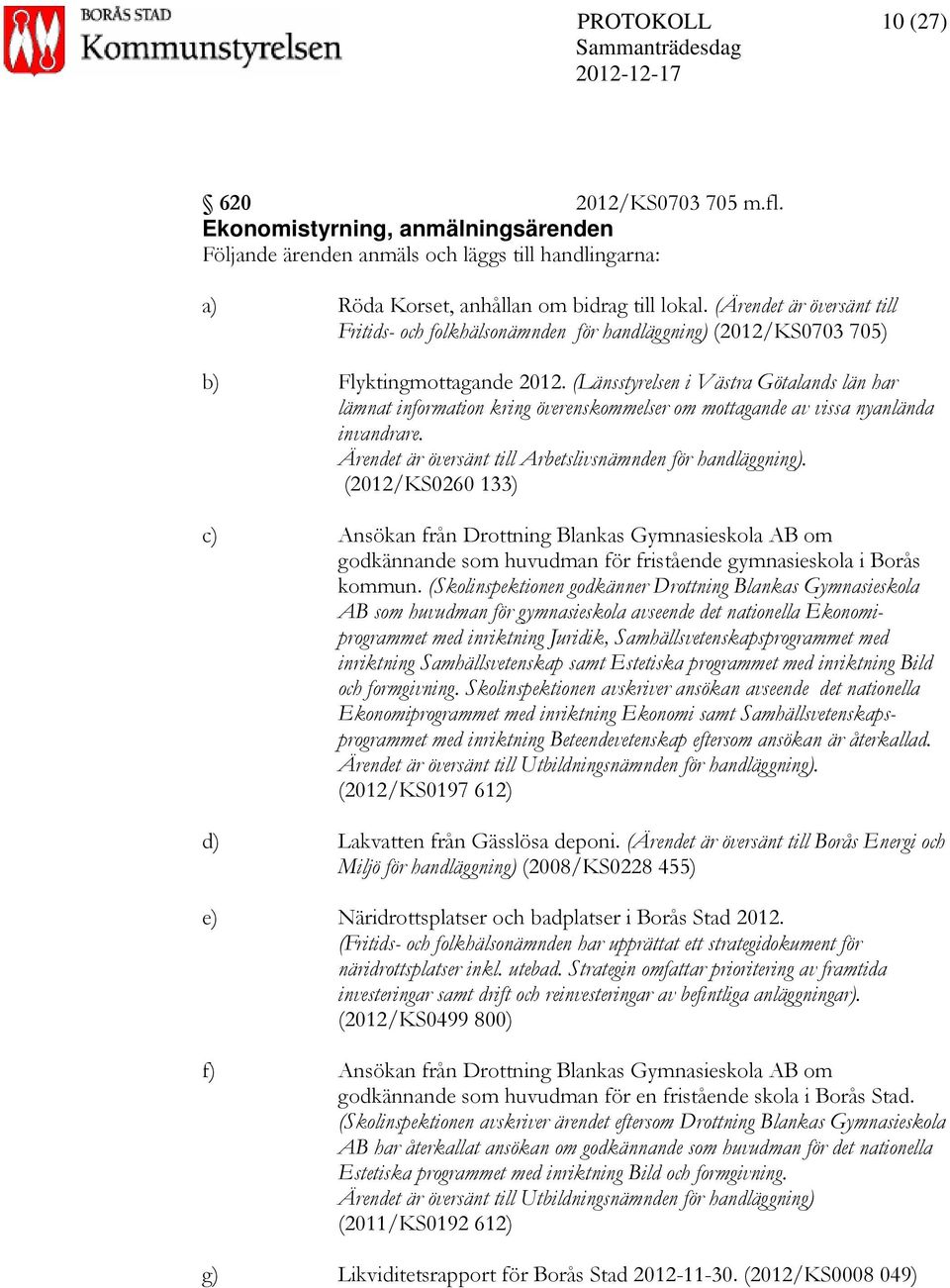 BORÅS STAD
Kommunstyrelsen

PROTOKOLL
Sammanträdesdag
2012-12-17

10 (27)

§ 620 2012/KS0703 705 m.fl.
Ekonomistyrning, anmälningsärenden
Följande ärenden anmäls och läggs till handlingarna:

a) Röda Korset, anhållan om bidrag till lokal. (Ärendet är översänt till Fritids- och folkhälsonämnden för handläggning) (2012/KS0703 705)

b) Flyktingmottagande 2012. (Länsstyrelsen i Västra Götalands län har lämnat information kring överenskommelser om mottagande av vissa nyanlända invandrare. Ärendet är översänt till Arbetslivsnämnden för handläggning). (2012/KS0260 133)

c) Ansökan från Drottning Blankas Gymnasieskola AB om godkännande som huvudman för fristående gymnasieskola i Borås kommun. (Skolinspektionen godkänner Drottning Blankas Gymnasieskola AB som huvudman för gymnasieskola avseende det nationella Ekonomiprogrammet med inriktning Juridik, Samhällsvetenskapsprogrammet med inriktning Samhällsvetenskap samt Estetiska programmet med inriktning Bild och formgivning. Skolinspektionen avskriver ansökan avseende det nationella Ekonomiprogrammet med inriktning Ekonomi samt Samhällsvetenskapsprogrammet med inriktning Beteendevetenskap eftersom ansökan är återkallad. Ärendet är översänt till Utbildningsnämnden för handläggning). (2012/KS0197 612)

d) Lakvatten från Gässlösa deponi. (Ärendet är översänt till Borås Energi och Miljö för handläggning) (2008/KS0228 455)

e) Näridrottsplatser och badplatser i Borås Stad 2012. (Fritids- och folkhälsonämnden har upprättat ett strategidokument för näridrottsplatser inkl. utebad. Strategin omfattar prioritering av framtida investeringar samt drift och reinvesteringar av befintliga anläggningar). (2012/KS0499 800)

f) Ansökan från Drottning Blankas Gymnasieskola AB om godkännande som huvudman för en fristående skola i Borås Stad. (Skolinspektionen avskriver ärendet eftersom Drottning Blankas Gymnasieskola AB har återkallat ansökan om godkännande som huvudman för det nationella Estetiska programmet med inriktning Bild och formgivning. Ärendet är översänt till Utbildningsnämnden för handläggning) (2011/KS0192 612)

g) Likviditetsrapport för Borås Stad 2012-11-30. (2012/KS0008 049)